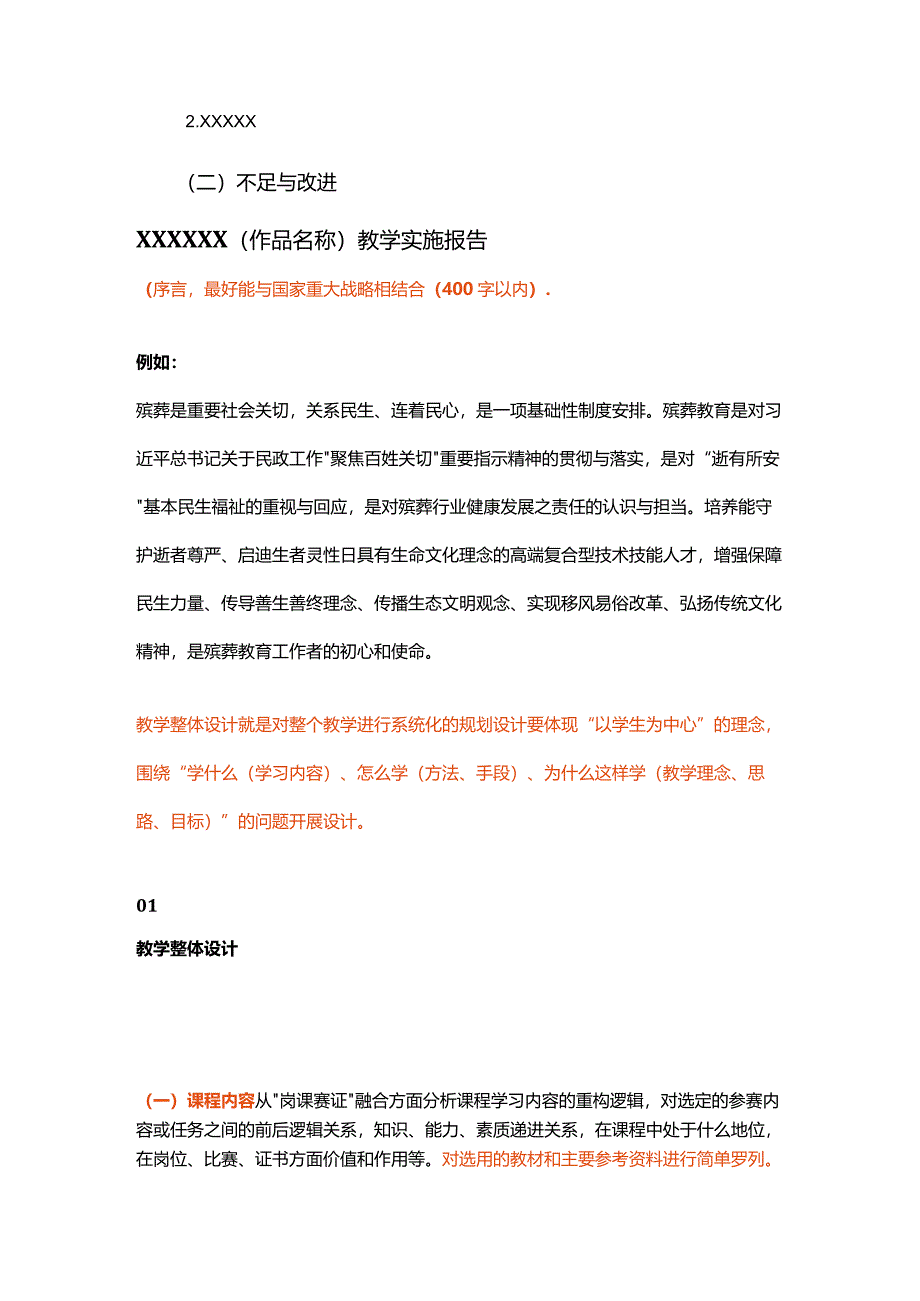 2.XXXXX

（二）不足与改进

XXXXXX（作品名称）教学实施报告

（序言，最好能与国家重大战略相结合（400字以内）.

例如：

殡葬是重要社会关切，关系民生、连着民心，是一项基础性制度安排。殡葬教育是对习近平总书记关于民政工作"聚焦百姓关切"重要指示精神的贯彻与落实，是对“逝有所安"基本民生福祉的重视与回应，是对殡葬行业健康发展之责任的认识与担当。培养能守护逝者尊严、启迪生者灵性日具有生命文化理念的高端复合型技术技能人才，增强保障民生力量、传导善生善终理念、传播生态文明观念、实现移风易俗改革、弘扬传统文化精神，是殡葬教育工作者的初心和使命。

教学整体设计就是对整个教学进行系统化的规划设计要体现“以学生为中心”的理念，围绕“学什么（学习内容）、怎么学（方法、手段）、为什么这样学（教学理念、思路、目标）”的问题开展设计。

01

教学整体设计

（一）课程内容从"岗课赛证"融合方面分析课程学习内容的重构逻辑，对选定的参赛内容或任务之间的前后逻辑关系，知识、能力、素质递进关系，在课程中处于什么地位，在岗位、比赛、证书方面价值和作用等。对选用的教材和主要参考资料进行简单罗列。